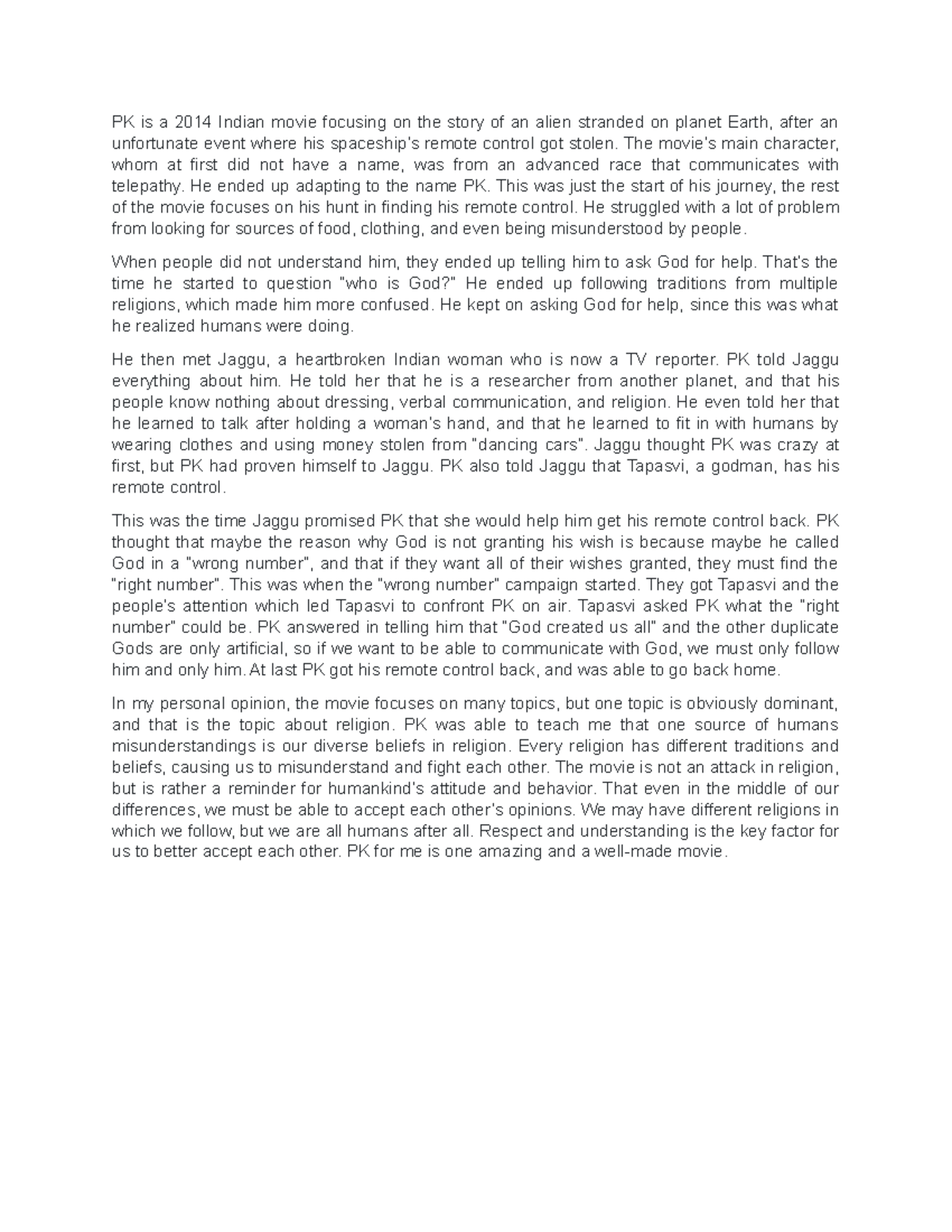 PK is a 2014 Indian movie focusing on the story of an alien stranded on planet Earth, after an unfortunate event where his spaceship's remote control got stolen. The movie's main character, whom at first did not have a name, was from an advanced race that communicates with telepathy. He ended up adapting to the name PK. This was just the start of his journey, the rest of the movie focuses on his hunt in finding his remote control. He struggled with a lot of problem from looking for sources of food, clothing, and even being misunderstood by people.

When people did not understand him, they ended up telling him to ask God for help. That's the time he started to question "who is God?" He ended up following traditions from multiple religions, which made him more confused. He kept on asking God for help, since this was what he realized humans were doing.

He then met Jaggu, a heartbroken Indian woman who is now a TV reporter. PK told Jaggu everything about him. He told her that he is a researcher from another planet, and that his people know nothing about dressing, verbal communication, and religion. He even told her that he learned to talk after holding a woman's hand, and that he learned to fit in with humans by wearing clothes and using money stolen from "dancing cars". Jaggu thought PK was crazy at first, but PK had proven himself to Jaggu. PK also told Jaggu that Tapasvi, a godman, has his remote control.

This was the time Jaggu promised PK that she would help him get his remote control back. PK thought that maybe the reason why God is not granting his wish is because maybe he called God in a "wrong number", and that if they want all of their wishes granted, they must find the "right number". This was when the "wrong number" campaign started. They got Tapasvi and the people's attention which led Tapasvi to confront PK on air. Tapasvi asked PK what the "right number" could be. PK answered in telling him that "God created us all" and the other duplicate Gods are only artificial, so if we want to be able to communicate with God, we must only follow him and only him. At last PK got his remote control back, and was able to go back home.

In my personal opinion, the movie focuses on many topics, but one topic is obviously dominant, and that is the topic about religion. PK was able to teach me that one source of humans misunderstandings is our diverse beliefs in religion. Every religion has different traditions and beliefs, causing us to misunderstand and fight each other. The movie is not an attack in religion, but is rather a reminder for humankind's attitude and behavior. That even in the middle of our differences, we must be able to accept each other's opinions. We may have different religions in which we follow, but we are all humans after all. Respect and understanding is the key factor for us to better accept each other. PK for me is one amazing and a well-made movie.